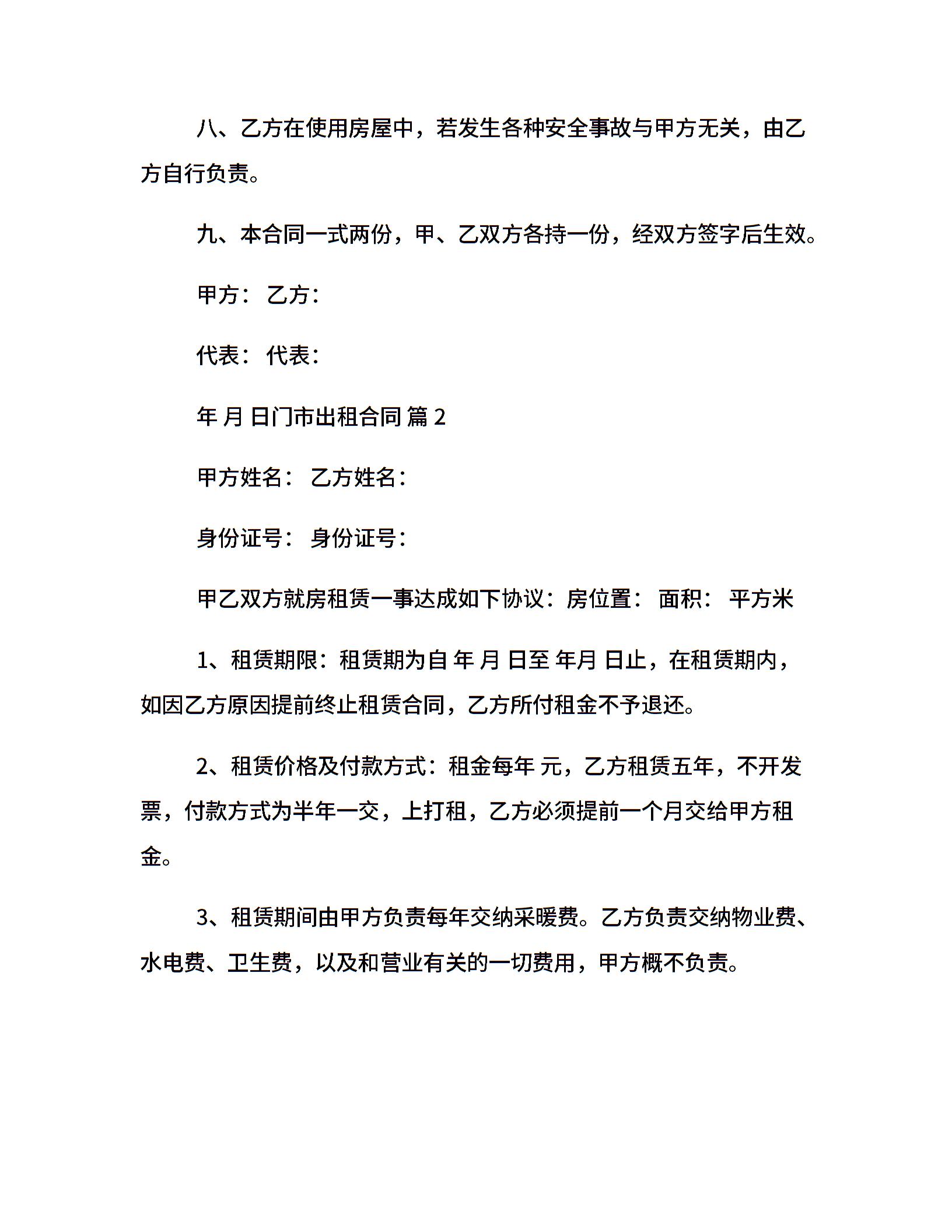 八、乙方在使用房屋中，若发生各种安全事故与甲方无关，由乙方自行负责。

九、本合同一式两份，甲、乙双方各持一份，经双方签字后生效。

甲方： 乙方：

代表： 代表：

年 月 日门市出租合同 篇 2

甲方姓名： 乙方姓名：

身份证号： 身份证号：

甲乙双方就房租赁一事达成如下协议：房位置： 面积： 平方米

1、租赁期限：租赁期为自 年 月 日至 年月 日止，在租赁期内，如因乙方原因提前终止租赁合同，乙方所付租金不予退还。

2、租赁价格及付款方式：租金每年 元，乙方租赁五年，不开发票，付款方式为半年一交，上打租，乙方必须提前一个月交给甲方租金。

3、租赁期间由甲方负责每年交纳采暖费。乙方负责交纳物业费、水电费、卫生费，以及和营业有关的一切费用，甲方概不负责。